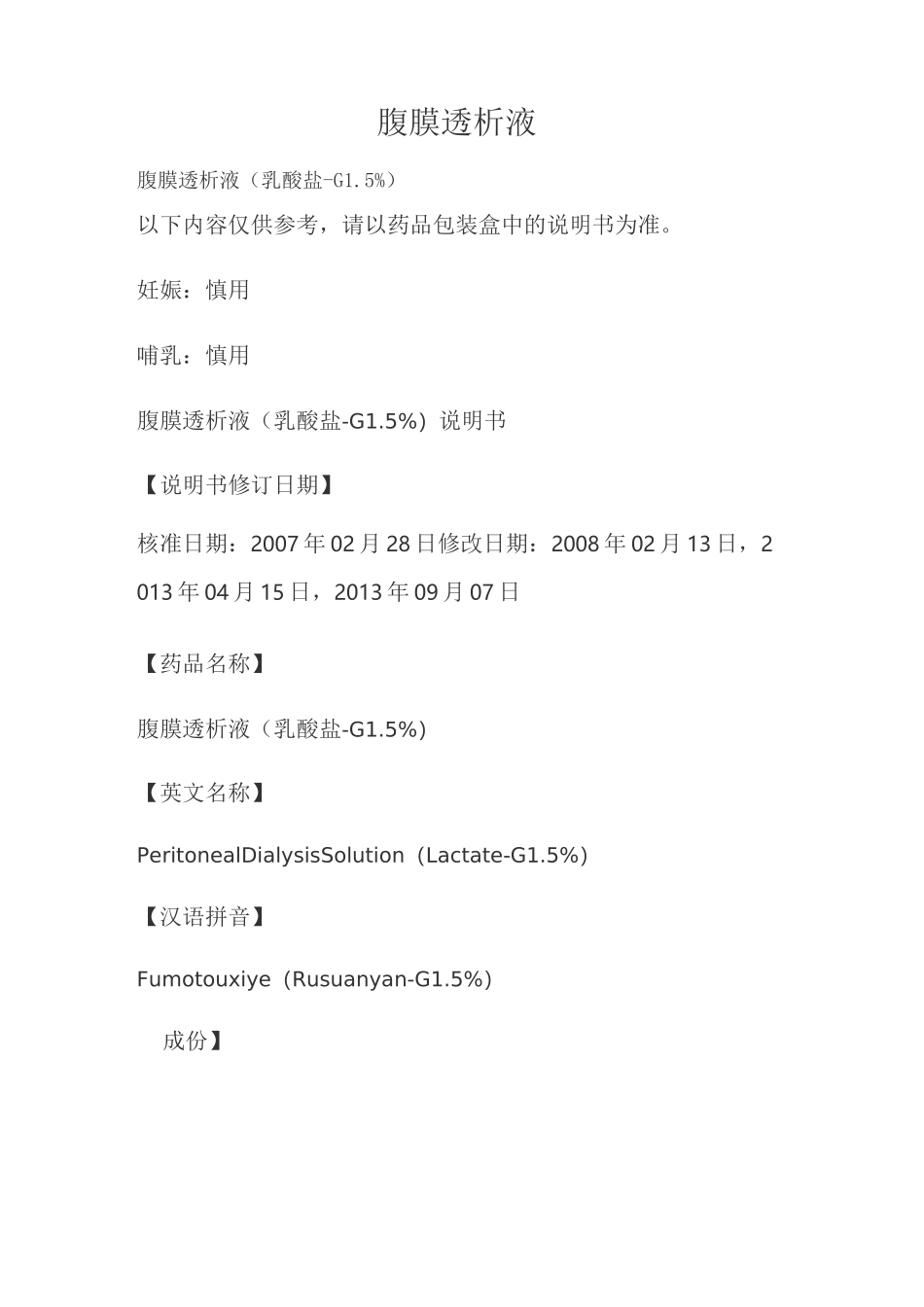 腹膜透析液

腹膜透析液（乳酸盐-G1.5%）

以下内容仅供参考，请以药品包装盒中的说明书为准。

妊娠：慎用

哺乳：慎用

腹膜透析液（乳酸盐-G1.5%）说明书

【说明书修订日期】

核准日期：2007年02月28日修改日期：2008年02月13日，2013年04月15日，2013年09月07日

【药品名称】

腹膜透析液（乳酸盐-G1.5%）

【英文名称】

PeritonealDialysisSolution（Lactate-G1.5%）

【汉语拼音】

Fumotouxiye（Rusuanyan-G1.5%）

成份】